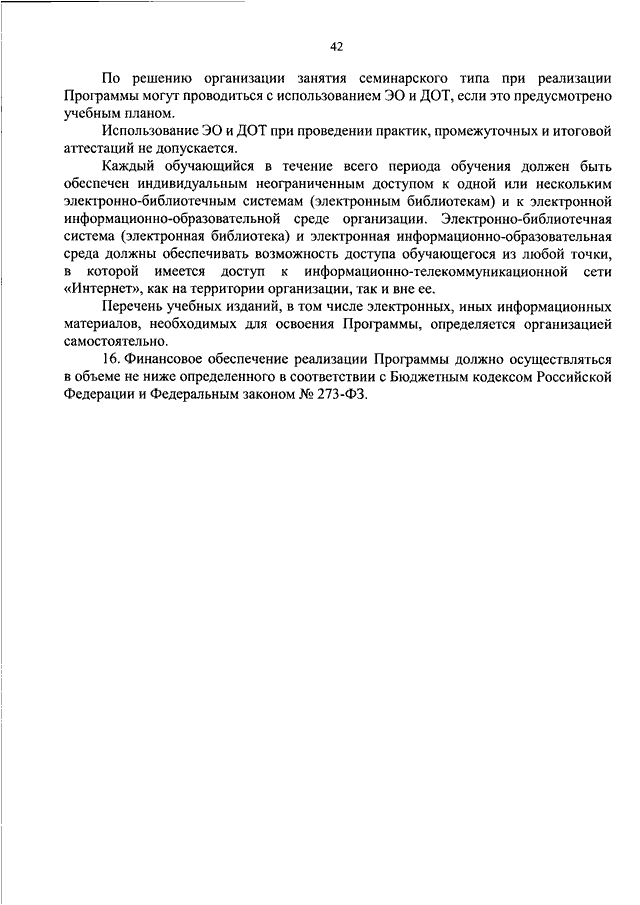 42

По решению организации занятия семинарского типа при реализации Программы могут проводиться с использованием ЭО и ДОТ, если это предусмотрено учебным планом.

Использование ЭО и ДОТ при проведении практик, промежуточных и итоговой аттестаций не допускается.

Каждый обучающийся в течение всего периода обучения должен быть обеспечен индивидуальным неограниченным доступом к одной или нескольким электронно-библиотечным системам (электронным библиотекам) и к электронной информационно-образовательной среде организации. Электронно-библиотечная система (электронная библиотека) и электронная информационно-образовательная среда должны обеспечивать возможность доступа обучающегося из любой точки, в которой имеется доступ к информационно-телекоммуникационной сети «Интернет», как на территории организации, так и вне ее.

Перечень учебных изданий, в том числе электронных, иных информационных материалов, необходимых для освоения Программы, определяется организацией самостоятельно.

16. Финансовое обеспечение реализации Программы должно осуществляться в объеме не ниже определенного в соответствии с Бюджетным кодексом Российской Федерации и Федеральным законом № 273-ФЗ.